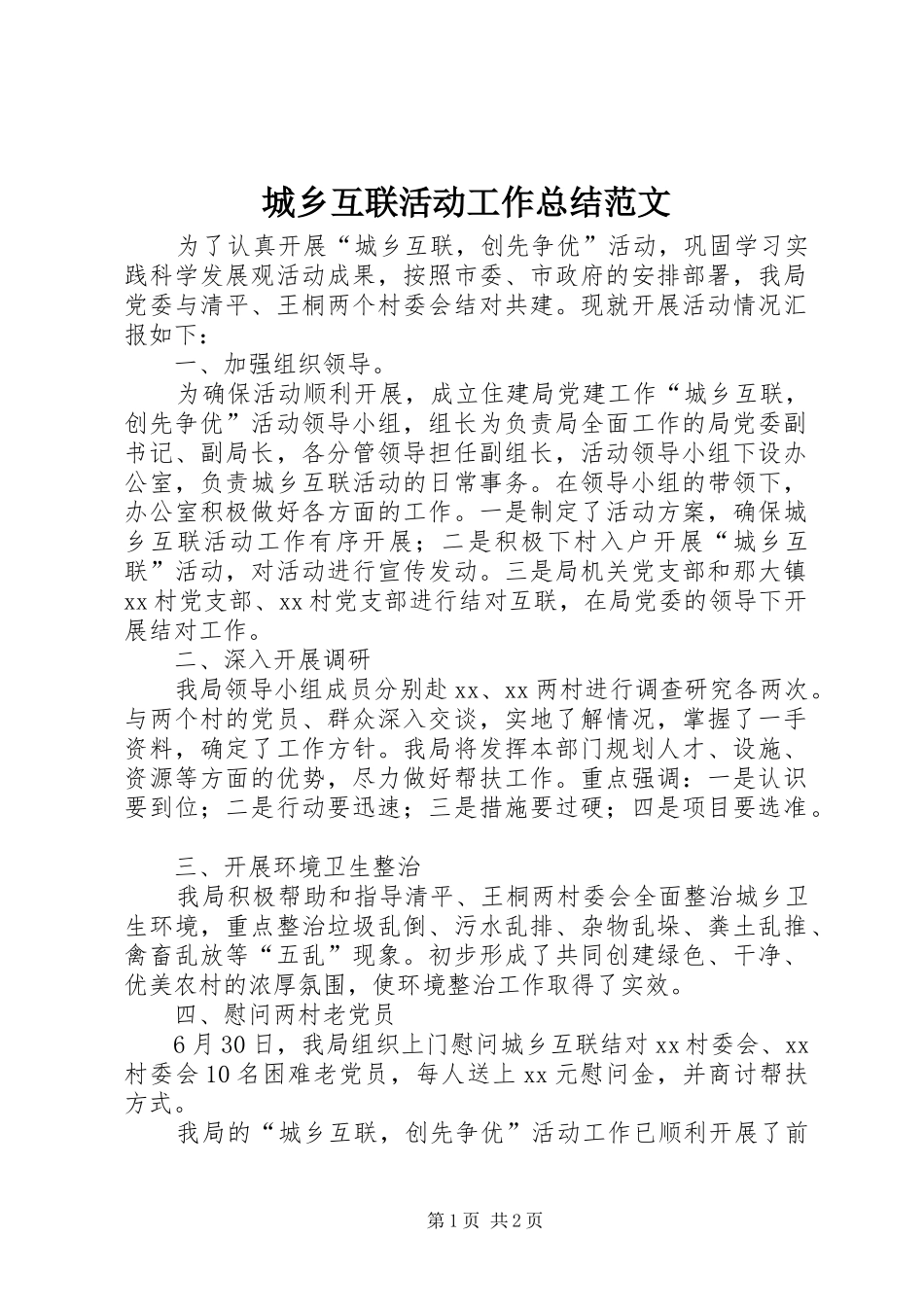 城乡互联活动工作总结范文

为了认真开展“城乡互联，创先争优”活动，巩固学习实践科学发展观活动成果，按照市委、市政府的安排部署，我局党委与清平、王桐两个村委会结对共建。现就开展活动情况汇报如下：

一、加强组织领导。

为确保活动顺利开展，成立住建局党建工作“城乡互联，创先争优”活动领导小组，组长为负责局全面工作的局党委副书记、副局长，各分管领导担任副组长，活动领导小组下设办公室，负责城乡互联活动的日常事务。在领导小组的带领下，办公室积极做好各方面的工作。一是制定了活动方案，确保城乡互联活动工作有序开展；二是积极下村入户开展“城乡互联”活动，对活动进行宣传发动。三是局机关党支部和那大镇xx村党支部、xx村党支部进行结对互联，在局党委的领导下开展结对工作。

二、深入开展调研

我局领导小组成员分别赴xx、xx两村进行调查研究各两次。与两个村的党员、群众深入交谈，实地了解情况，掌握了一手资料，确定了工作方针。我局将发挥本部门规划人才、设施、资源等方面的优势，尽力做好帮扶工作。重点强调：一是认识要到位；二是行动要迅速；三是措施要过硬；四是项目要选准。

三、开展环境卫生整治

我局积极帮助和指导清平、王桐两村委会全面整治城乡卫生环境，重点整治垃圾乱倒、污水乱排、杂物乱垛、粪土乱推、禽畜乱放等“五乱”现象。初步形成了共同创建绿色、干净、优美农村的浓厚氛围，使环境整治工作取得了实效。

四、慰问两村老党员

6月30日，我局组织上门慰问城乡互联结对xx村委会、xx村委会10名困难老党员，每人送上xx元慰问金，并商讨帮扶方式。

我局的“城乡互联，创先争优”活动工作已顺利开展了前

第1页 共2页